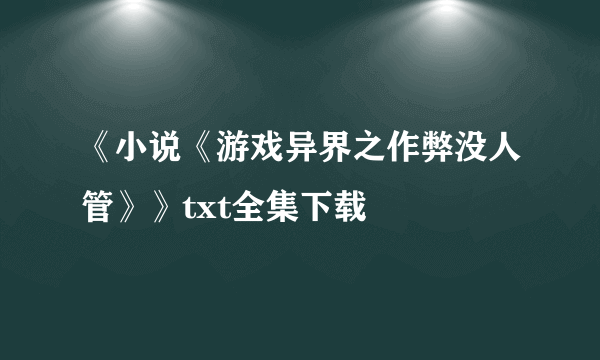 《小说《游戏异界之作弊没人管》》txt全集下载